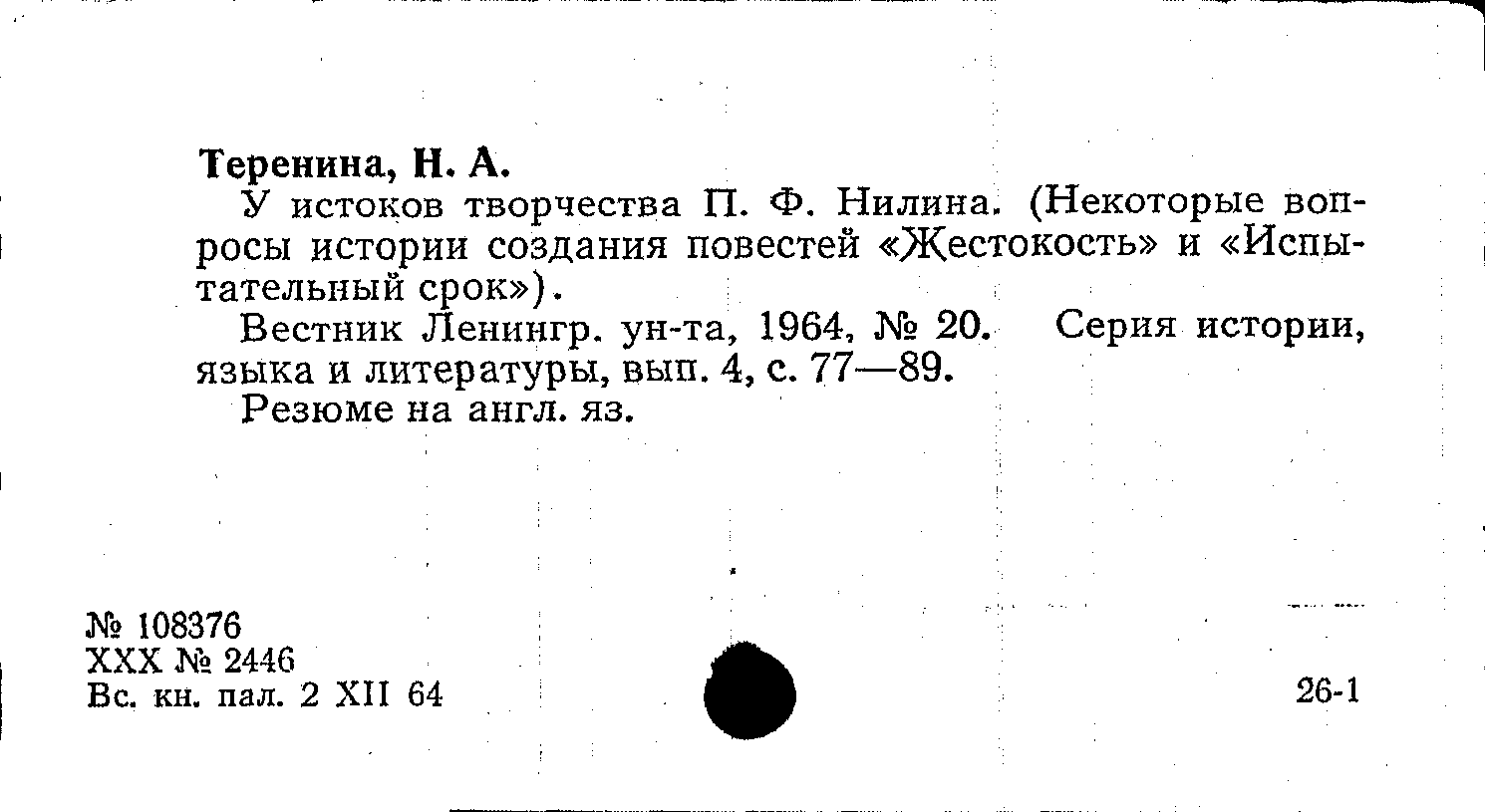 Теренина, Н. А.

У истоков творчества П. Ф. Нилина. (Некоторые вопросы истории создания повестей «Жестокость» и «Испытательный срок»).

Вестник Ленингр. ун-та, 1964, № 20. Серия истории, языка и литературы, вып. 4, с. 77—89.

Резюме на англ. яз.

№ 108376
XXX № 2446
Вс. кн. пал. 2 XII 64

26-1